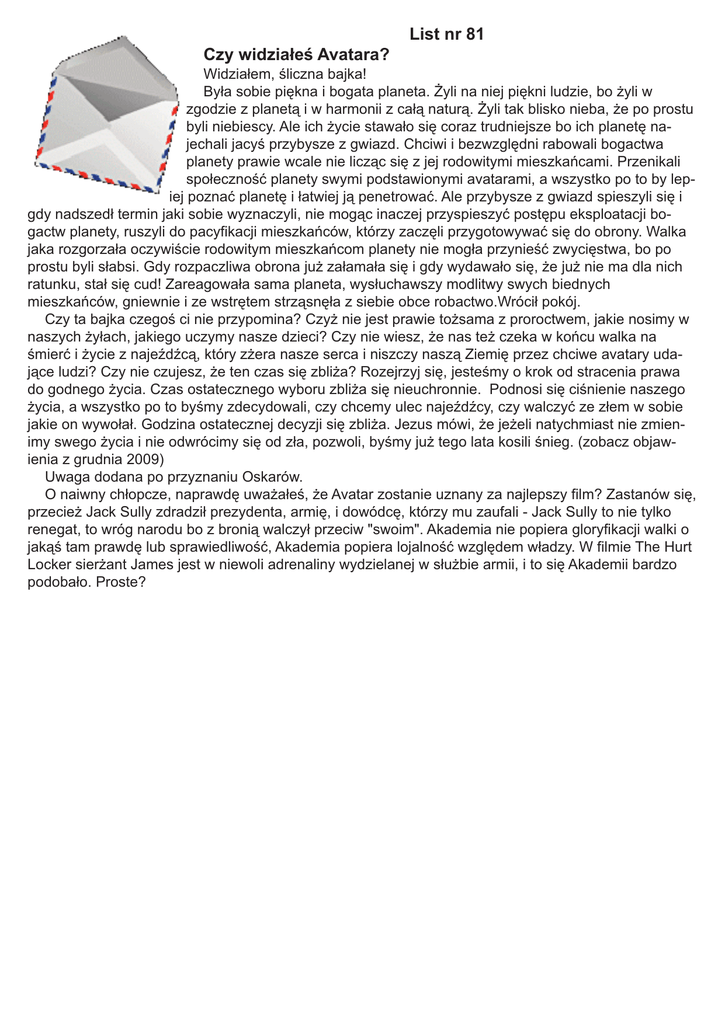 List nr 81

Czy widziałeś Avatara?

Widziałem, śliczna bajka!

Była sobie piękna i bogata planeta. Żyli na niej piękni ludzie, bo żyli w zgodzie z planetą i w harmonii z całą naturą. Żyli tak blisko nieba, że po prostu byli niebiescy. Ale ich życie stawało się coraz trudniejsze bo ich planetę najechali jacyś przybysze z gwiazd. Chciwi i bezwzględni rabowali bogactwa planety prawie wcale nie licząc się z jej rodowitymi mieszkańcami. Przenikali społeczność planety swymi podstawionymi avatarami, a wszystko po to by lepiej poznać planetę i łatwiej ją penetrować. Ale przybysze z gwiazd spieszyli się i gdy nadszedł termin jaki sobie wyznaczyli, nie mogąc inaczej przyspieszyć postępu eksploatacji bogactw planety, ruszyli do pacyfikacji mieszkańców, którzy zaczęli przygotowywać się do obrony. Walka jaka rozgorzała oczywiście rodowitym mieszkańcom planety nie mogła przynieść zwycięstwa, bo po prostu byli słabsi. Gdy rozpaczliwa obrona już załamała się i gdy wydawało się, że już nie ma dla nich ratunku, stał się cud! Zareagowała sama planeta, wysłuchawszy modlitwy swych biednych mieszkańców, gniewnie i ze wstrętem strząsnęła z siebie obce robactwo.Wrócił pokój.

Czy ta bajka czegoś ci nie przypomina? Czyż nie jest prawie tożsama z proroctwem, jakie nosimy w naszych żyłach, jakiego uczymy nasze dzieci? Czy nie wiesz, że nas też czeka w końcu walka na śmierć i życie z najeźdźcą, który zżera nasze serca i niszczy naszą Ziemię przez chciwe avatary udające ludzi? Czy nie czujesz, że ten czas się zbliża? Rozejrzyj się, jesteśmy o krok od stracenia prawa do godnego życia. Czas ostatecznego wyboru zbliża się nieuchronnie. Podnosi się ciśnienie naszego życia, a wszystko po to byśmy zdecydowali, czy chcemy ulec najeźdźcy, czy walczyć ze złem w sobie jakie on wywołał. Godzina ostatecznej decyzji się zbliża. Jezus mówi, że jeżeli natychmiast nie zmienimy swego życia i nie odwrócimy się od zła, pozwoli, byśmy już tego lata kosili śnieg. (zobacz objawienia z grudnia 2009)

Uwaga dodana po przyznaniu Oskarów.

O naiwny chłopcze, naprawdę uważałeś, że Avatar zostanie uznany za najlepszy film? Zastanów się, przecież Jack Sully zdradził prezydenta, armię, i dowódcę, którzy mu zaufali - Jack Sully to nie tylko renegat, to wróg narodu bo z bronią walczył przeciw "swoim". Akademia nie popiera gloryfikacji walki o jakąś tam prawdę lub sprawiedliwość, Akademia popiera lojalność względem władzy. W filmie The Hurt Locker sierżant James jest w niewoli adrenaliny wydzielanej w służbie armii, i to się Akademii bardzo podobało. Proste?